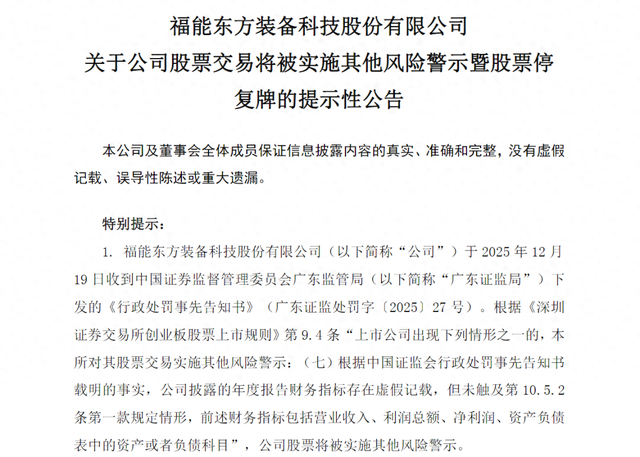 福能东方装备科技股份有限公司
关于公司股票交易将被实施其他风险警示暨股票停复牌的提示性公告

本公司及董事会全体成员保证信息披露内容的真实、准确和完整，没有虚假记载、误导性陈述或重大遗漏。

特别提示：

1. 福能东方装备科技股份有限公司（以下简称“公司”）于 2025 年 12 月 19 日收到中国证券监督管理委员会广东监管局（以下简称“广东证监局”）下发的《行政处罚事先告知书》（广东证监处罚字〔2025〕27 号）。根据《深圳证券交易所创业板股票上市规则》第 9.4 条“上市公司出现下列情形之一的，本所对其股票交易实施其他风险警示：（七）根据中国证监会行政处罚事先告知书载明的事实，公司披露的年度报告财务指标存在虚假记载，但未触及第 10.5.2 条第一款规定情形，前述财务指标包括营业收入、利润总额、净利润、资产负债表中的资产或者负债科目”，公司股票将被实施其他风险警示。